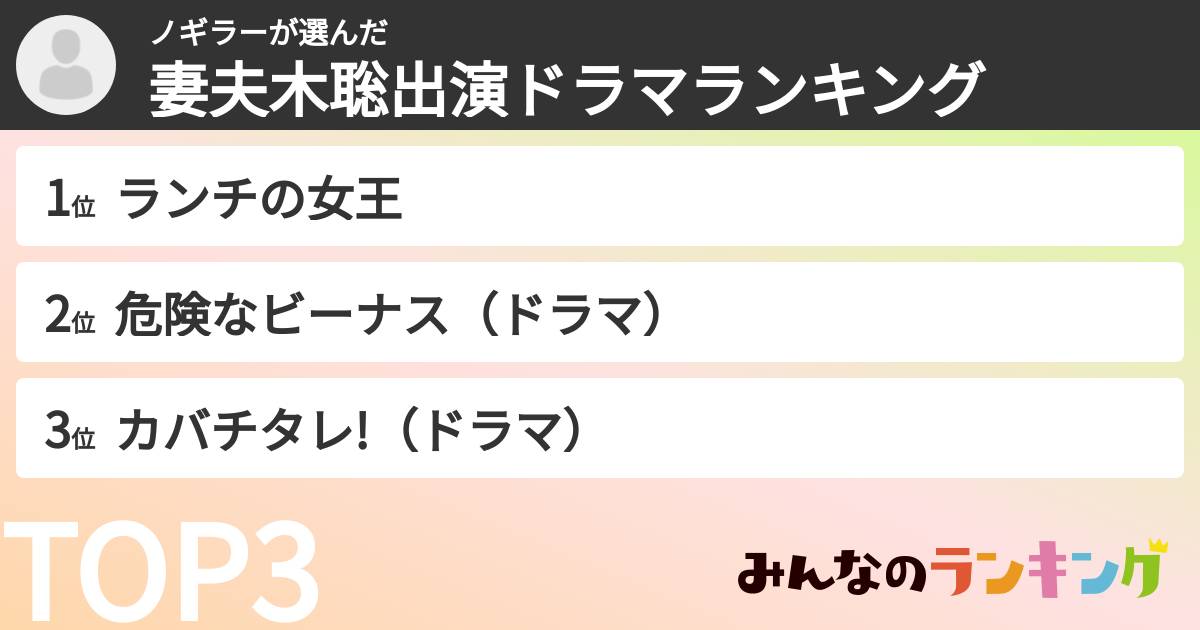 ノギラーが選んだ
妻夫木聡出演ドラマランキング

1位 ランチの女王

2位 危険なビーナス（ドラマ）

3位 カバチタレ!（ドラマ）

TOP3

みんなのランキング